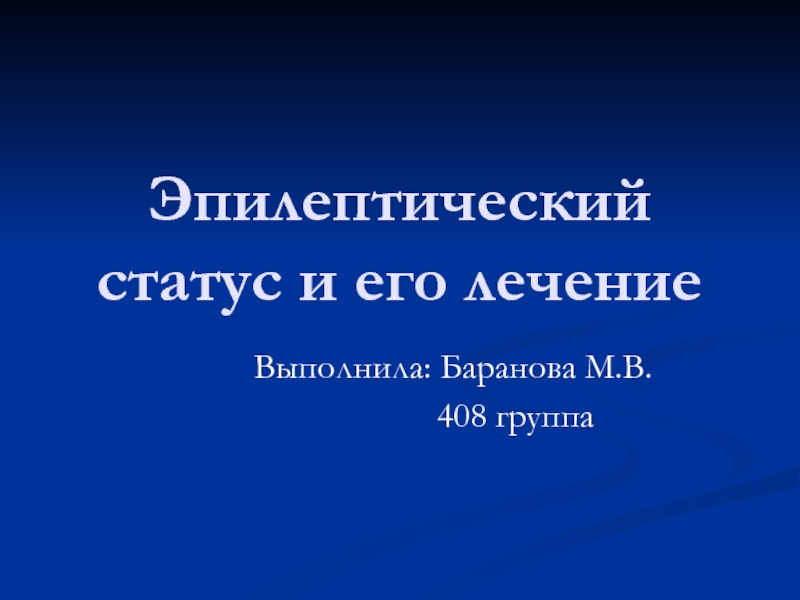 Эпилептический статус и его лечение

Выполнила: Баранова М.В.
408 группа